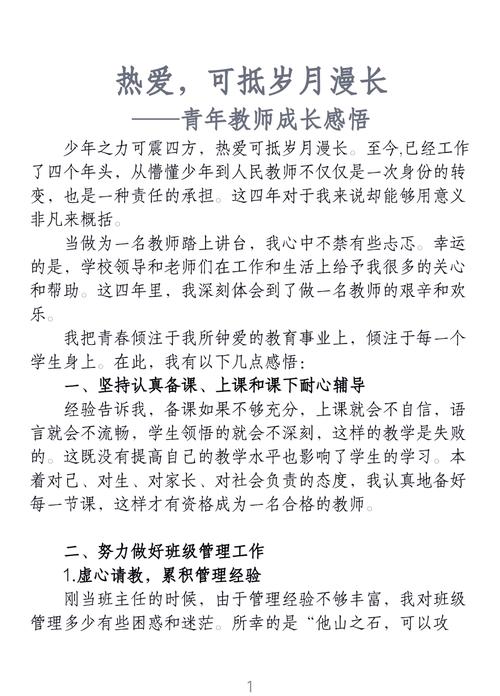 热爱，可抵岁月漫长
——青年教师成长感悟

少年之力可震四方，热爱可抵岁月漫长。至今,已经工作了四个年头，从懵懂少年到人民教师不仅仅是一次身份的转变，也是一种责任的承担。这四年对于我来说却能够用意义非凡来概括。

当做为一名教师踏上讲台，我心中不禁有些忐忑。幸运的是，学校领导和老师们在工作和生活上给予我很多的关心和帮助。这四年里，我深刻体会到了做一名教师的艰辛和欢乐。

我把青春倾注于我所钟爱的教育事业上，倾注于每一个学生身上。在此，我有以下几点感悟：

一、坚持认真备课、上课和课下耐心辅导

经验告诉我，备课如果不够充分，上课就会不自信，语言就会不流畅，学生领悟的就会不深刻，这样的教学是失败的。这既没有提高自己的教学水平也影响了学生的学习。本着对己、对生、对家长、对社会负责的态度，我认真地备好每一节课，这样才有资格成为一名合格的教师。

二、努力做好班级管理工作

1.虚心请教，累积管理经验

刚当班主任的时候，由于管理经验不够丰富，我对班级管理多少有些困惑和迷茫。所幸的是“他山之石，可以攻

1